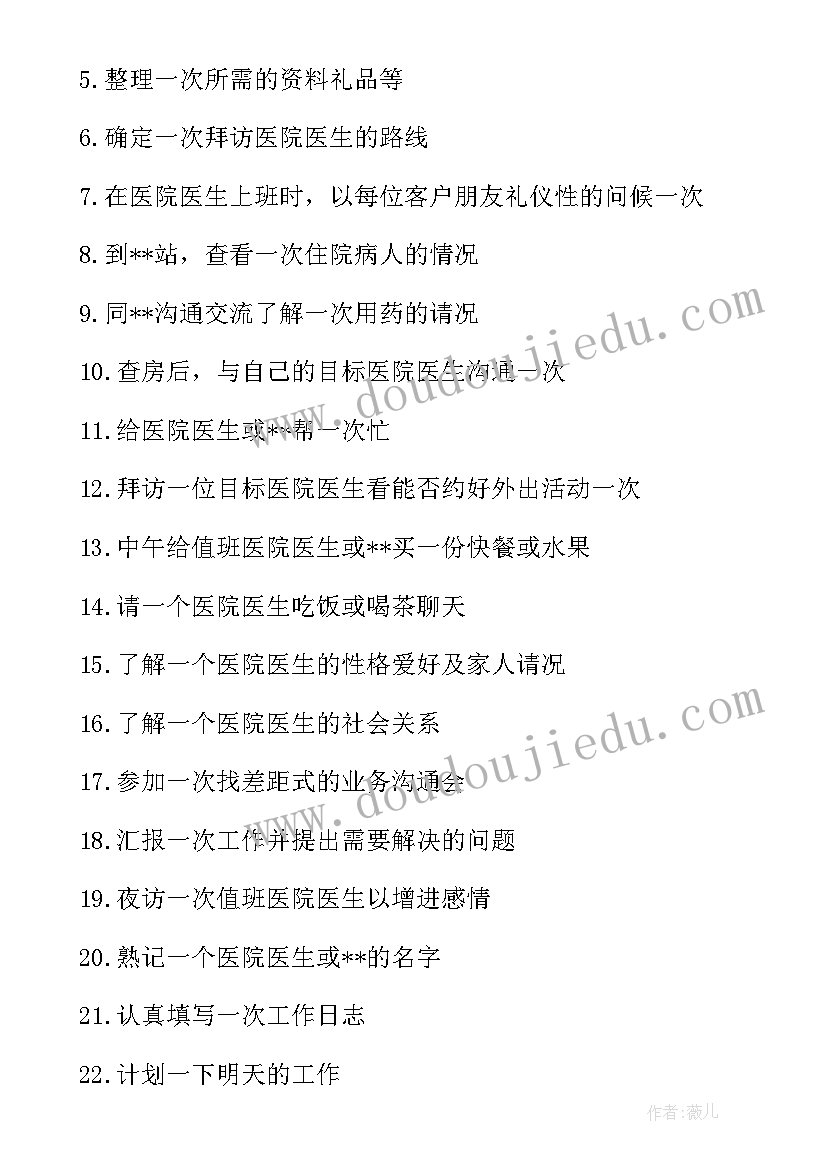 5.整理一次所需的资料礼品等

6.确定一次拜访医院医生的路线

7.在医院医生上班时，以每位客户朋友礼仪性的问候一次

8.到**站，查看一次住院病人的情况

9.同**沟通交流了解一次用药的请况

10.查房后，与自己的目标医院医生沟通一次

11.给医院医生或**帮一次忙

12.拜访一位目标医院医生看能否约好外出活动一次

13.中午给值班医院医生或**买一份快餐或水果

14.请一个医院医生吃饭或喝茶聊天

15.了解一个医院医生的性格爱好及家人请况

16.了解一个医院医生的社会关系

17.参加一次找差距式的业务沟通会

18.汇报一次工作并提出需要解决的问题

19.夜访一次值班医院医生以增进感情

20.熟记一个医院医生或**的名字

21.认真填写一次工作日志

22.计划一下明天的工作

www.doudoujiedu.com

www.doudoujiedu.com

作者：薇儿